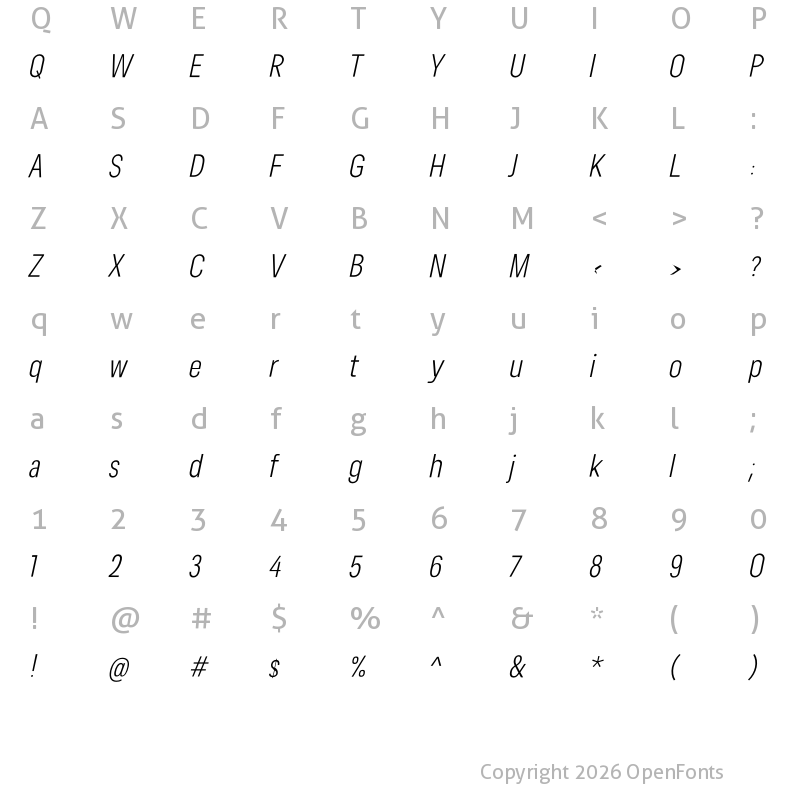 Q W E R T Y U I O P
Q W E R T Y U I O P
A S D F G H J K L :
A S D F G H J K L :
Z X C V B N M < > ?
Z X C V B N M < > ?
q w e r t y u i o p
q w e r t y u i o p
a s d f g h j k l ;
a s d f g h j k l ;
1 2 3 4 5 6 7 8 9 0
1 2 3 4 5 6 7 8 9 0
! @ # $ % ^ & * ( )
! @ # $ % ^ & * ( )

Copyright 2026 OpenFonts